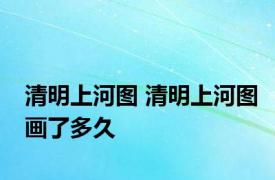 清明上河图 清明上河图画了多久